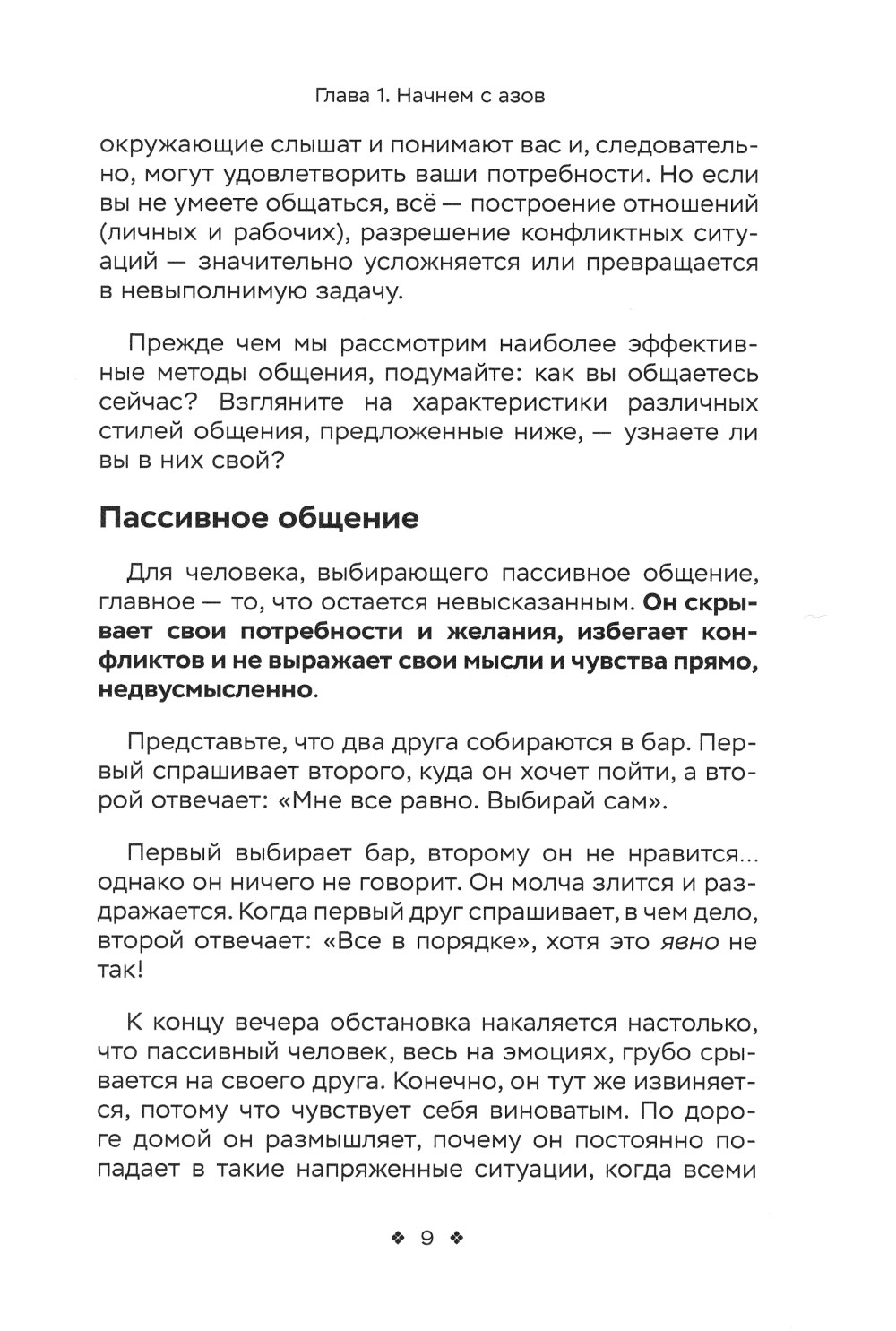 Глава 1. Начнем с азов

окружающие слышат и понимают вас и, следовательно, могут удовлетворить ваши потребности. Но если вы не умеете общаться, всё — построение отношений (личных и рабочих), разрешение конфликтных ситуаций — значительно усложняется или превращается в невыполнимую задачу.

Прежде чем мы рассмотрим наиболее эффективные методы общения, подумайте: как вы общаетесь сейчас? Взгляните на характеристики различных стилей общения, предложенные ниже, — узнаете ли вы в них свой?

Пассивное общение

Для человека, выбирающего пассивное общение, главное — то, что остается невысказанным. Он скрывает свои потребности и желания, избегает конфликтов и не выражает свои мысли и чувства прямо, недвусмысленно.

Представьте, что два друга собираются в бар. Первый спрашивает второго, куда он хочет пойти, а второй отвечает: «Мне все равно. Выбирай сам».

Первый выбирает бар, второму он не нравится… однако он ничего не говорит. Он молча злится и раздражается. Когда первый друг спрашивает, в чем дело, второй отвечает: «Все в порядке», хотя это явно не так!

К концу вечера обстановка накаляется настолько, что пассивный человек, весь на эмоциях, грубо срывается на своего друга. Конечно, он тут же извиняется, потому что чувствует себя виноватым. По дороге домой он размышляет, почему он постоянно попадает в такие напряженные ситуации, когда всеми

❖ 9 ❖